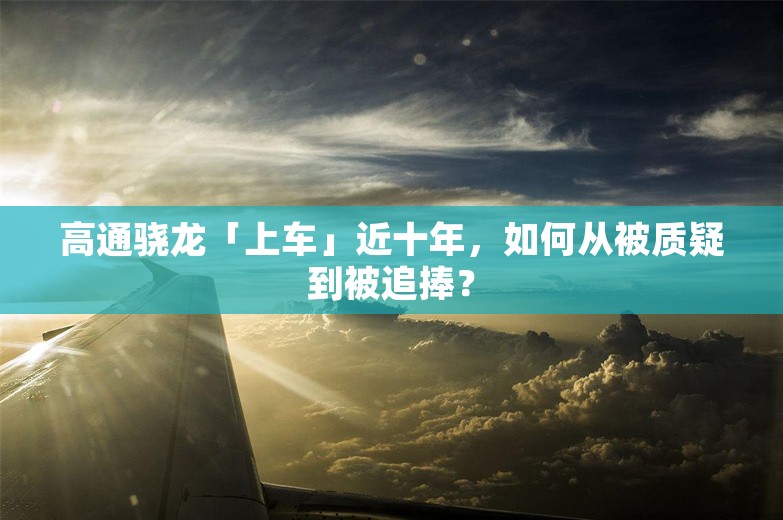 高通骁龙「上车」近十年，如何从被质疑到被追捧？